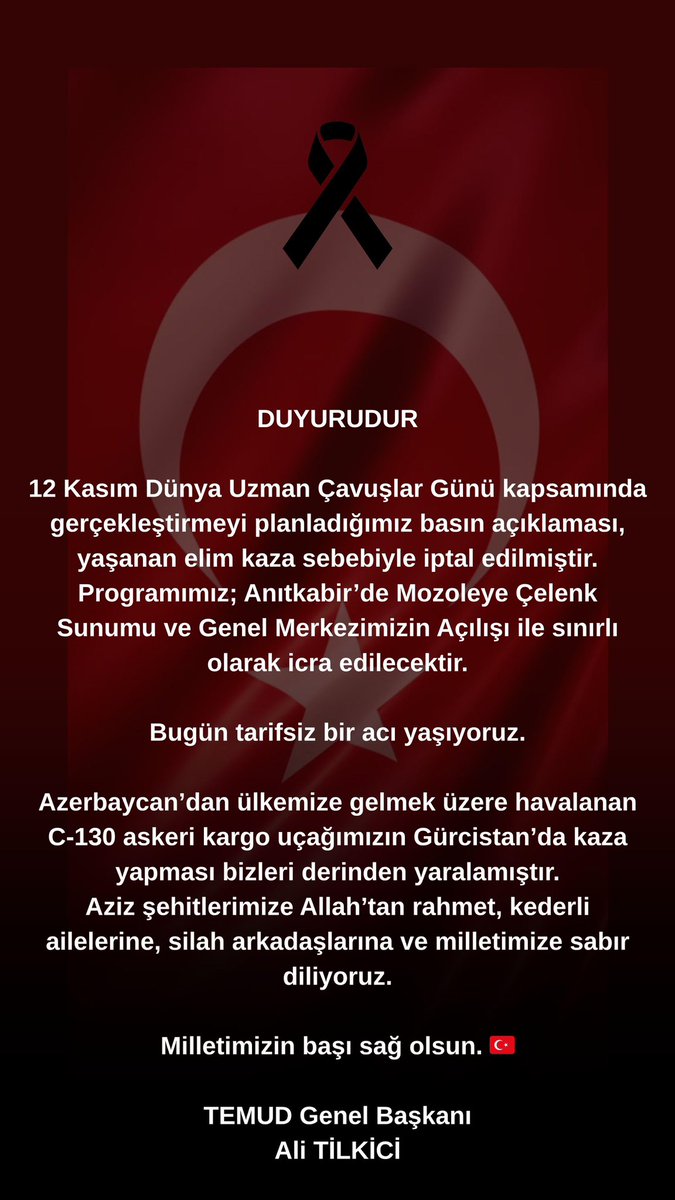 DUYURUDUR

12 Kasım Dünya Uzman Çavuşlar Günü kapsamında gerçekleştirmeyi planladığımız basın açıklaması, yaşanan elim kaza sebebiyle iptal edilmiştir. Programımız; Anıtkabir'de Mozoleye Çelenk Sunumu ve Genel Merkezimizin Açılışı ile sınırlı olarak icra edilecektir.

Bugün tarifsiz bir acı yaşıyoruz.

Azerbaycan'dan ülkemize gelmek üzere havalanan C-130 askeri kargo uçağımızın Gürcistan'da kaza yapması bizleri derinden yaralamıştır.
Aziz şehitlerimize Allah'tan rahmet, kederli ailelerine, silah arkadaşlarına ve milletimize sabır diliyoruz.

Milletimizin başı sağ olsun. 🇹🇷

TEMUD Genel Başkanı
Ali TİLKİCİ